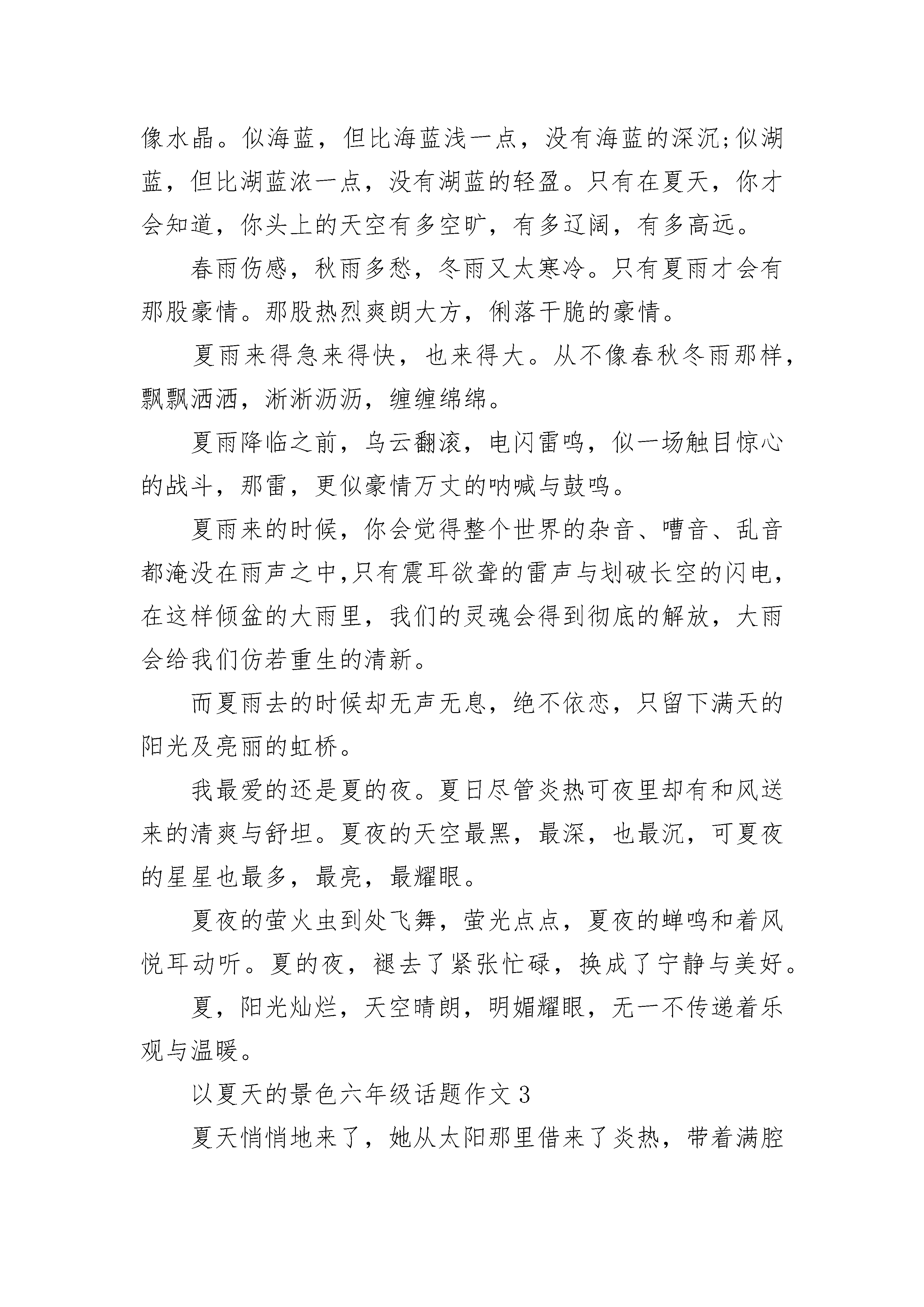 像水晶。似海蓝，但比海蓝浅一点，没有海蓝的深沉;似湖蓝，但比湖蓝浓一点，没有湖蓝的轻盈。只有在夏天，你才会知道，你头上的天空有多空旷，有多辽阔，有多高远。

春雨伤感，秋雨多愁，冬雨又太寒冷。只有夏雨才会有那股豪情。那股热烈爽朗大方，俐落干脆的豪情。

夏雨来得急来得快，也来得大。从不像春秋冬雨那样，飘飘洒洒，淅淅沥沥，缠缠绵绵。

夏雨降临之前，乌云翻滚，电闪雷鸣，似一场触目惊心的战斗，那雷，更似豪情万丈的呐喊与鼓鸣。

夏雨来的时候，你会觉得整个世界的杂音、嘈音、乱音都淹没在雨声之中,只有震耳欲聋的雷声与划破长空的闪电，在这样倾盆的大雨里，我们的灵魂会得到彻底的解放，大雨会给我们仿若重生的清新。

而夏雨去的时候却无声无息，绝不依恋，只留下满天的阳光及亮丽的虹桥。

我最爱的还是夏的夜。夏日尽管炎热可夜里却有和风送来的清爽与舒坦。夏夜的天空最黑，最深，也最沉，可夏夜的星星也最多，最亮，最耀眼。

夏夜的萤火虫到处飞舞，萤光点点，夏夜的蝉鸣和着风悦耳动听。夏的夜，褪去了紧张忙碌，换成了宁静与美好。

夏，阳光灿烂，天空晴朗，明媚耀眼，无一不传递着乐观与温暖。

以夏天的景色六年级话题作文 3

夏天悄悄地来了，她从太阳那里借来了炎热，带着满腔